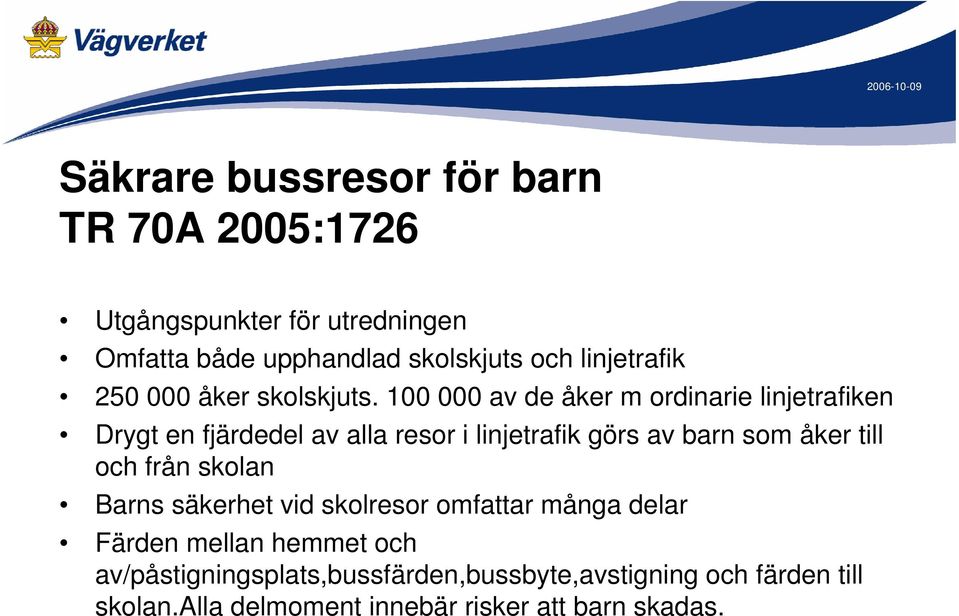 Vägverket

2006-10-09

Säkrare bussresor för barn
TR 70A 2005:1726

• Utgångspunkter för utredningen
• Omfatta både upphandlad skolskjuts och linjetrafik
• 250 000 åker skolskjuts. 100 000 av de åker m ordinarie linjetrafiken
• Drygt en fjärdedel av alla resor i linjetrafik görs av barn som åker till och från skolan
• Barns säkerhet vid skolresor omfattar många delar
• Färden mellan hemmet och av/påstigningsplats,bussfärden,bussbyte,avstigning och färden till skolan.Alla delmoment innebär risker att barn skadas.